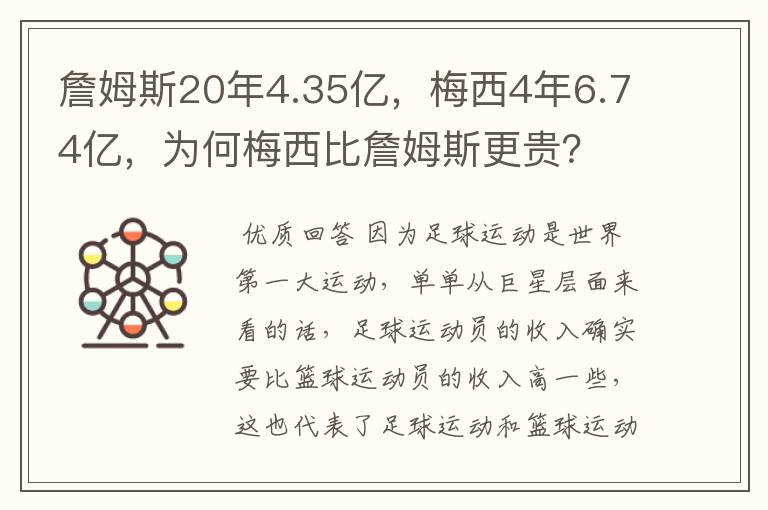 詹姆斯20年4.35亿，梅西4年6.74亿，为何梅西比詹姆斯更贵？

优质回答 因为足球运动是世界第一大运动，单单从巨星层面来看的话，足球运动员的收入确实要比篮球运动员的收入高一些，这也代表了足球运动和篮球运动